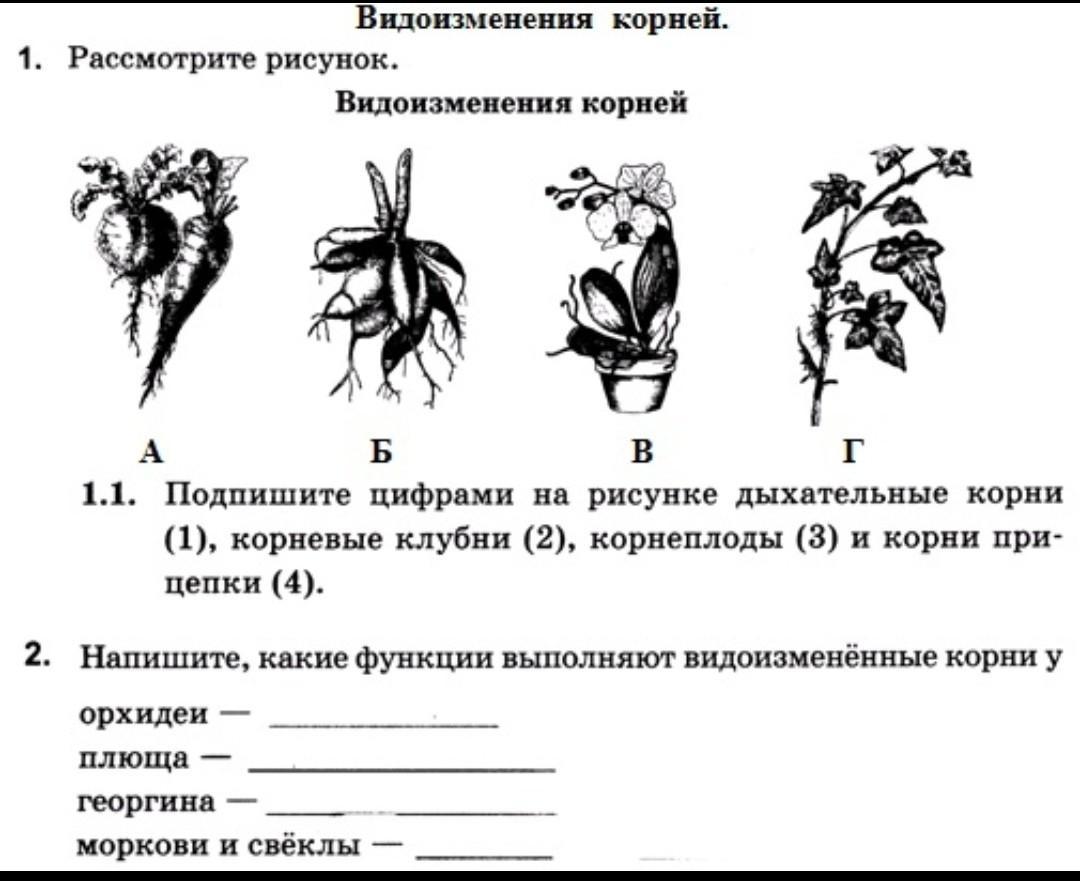 Видоизменения корней.

1. Рассмотрите рисунок.

Видоизменения корней

А Б В Г

1.1. Подпишите цифрами на рисунке дыхательные корни (1), корневые клубни (2), корнеплоды (3) и корни прицепки (4).

2. Напишите, какие функции выполняют видоизменённые корни у

орхидеи — ____________

плюща — ____________

георгина — ____________

моркови и свёклы — ____________